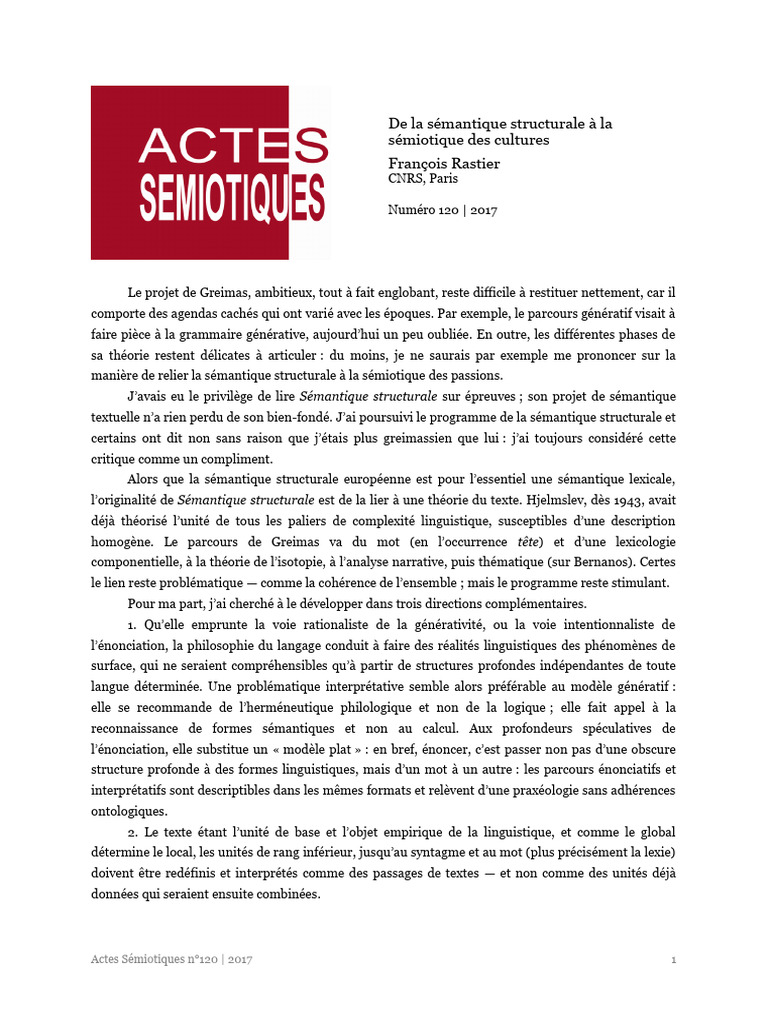 ACTES
SEMIOTIQUES

De la sémantique structurale à la sémiotique des cultures

François Rastier
CNRS, Paris

Numéro 120 | 2017

Le projet de Greimas, ambitieux, tout à fait englobant, reste difficile à restituer nettement, car il comporte des agendas cachés qui ont varié avec les époques. Par exemple, le parcours génératif visait à faire pièce à la grammaire générative, aujourd'hui un peu oubliée. En outre, les différentes phases de sa théorie restent délicates à articuler : du moins, je ne saurais par exemple me prononcer sur la manière de relier la sémantique structurale à la sémiotique des passions.

J'avais eu le privilège de lire Sémantique structurale sur épreuves ; son projet de sémantique textuelle n'a rien perdu de son bien-fondé. J'ai poursuivi le programme de la sémantique structurale et certains ont dit non sans raison que j'étais plus greimassien que lui : j'ai toujours considéré cette critique comme un compliment.

Alors que la sémantique structurale européenne est pour l'essentiel une sémantique lexicale, l'originalité de Sémantique structurale est de la lier à une théorie du texte. Hjelmslev, dès 1943, avait déjà théorisé l'unité de tous les paliers de complexité linguistique, susceptibles d'une description homogène. Le parcours de Greimas va du mot (en l'occurrence tête) et d'une lexicologie componentielle, à la théorie de l'isotopie, à l'analyse narrative, puis thématique (sur Bernanos). Certes le lien reste problématique — comme la cohérence de l'ensemble ; mais le programme reste stimulant.

Pour ma part, j'ai cherché à le développer dans trois directions complémentaires.

1. Qu'elle emprunte la voie rationaliste de la générativité, ou la voie intentionnaliste de l'énonciation, la philosophie du langage conduit à faire des réalités linguistiques des phénomènes de surface, qui ne seraient compréhensibles qu'à partir de structures profondes indépendantes de toute langue déterminée. Une problématique interprétative semble alors préférable au modèle génératif : elle se recommande de l'herméneutique philologique et non de la logique ; elle fait appel à la reconnaissance de formes sémantiques et non au calcul. Aux profondeurs spéculatives de l'énonciation, elle substitue un « modèle plat » : en bref, énoncer, c'est passer non pas d'une obscure structure profonde à des formes linguistiques, mais d'un mot à un autre : les parcours énonciatifs et interprétatifs sont descriptibles dans les mêmes formats et relèvent d'une praxéologie sans adhérences ontologiques.

2. Le texte étant l'unité de base et l'objet empirique de la linguistique, et comme le global détermine le local, les unités de rang inférieur, jusqu'au syntagme et au mot (plus précisément la lexie) doivent être redéfinis et interprétés comme des passages de textes — et non comme des unités déjà données qui seraient ensuite combinées.

Actes Sémiotiques n°120 | 2017

1